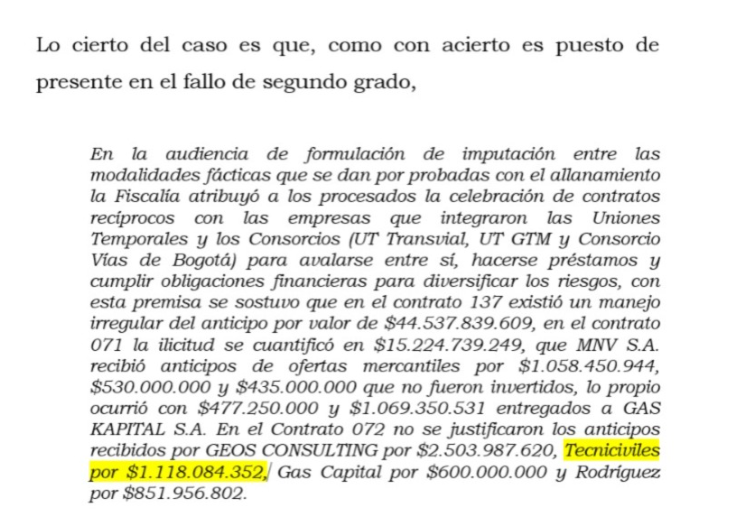 Lo cierto del caso es que, como con acierto es puesto de presente en el fallo de segundo grado,

En la audiencia de formulación de imputación entre las modalidades fácticas que se dan por probadas con el allanamiento la Fiscalía atribuyó a los procesados la celebración de contratos recíprocos con las empresas que integraron las Uniones Temporales y los Consorcios (UT Transvial, UT GTM y Consorcio Vías de Bogotá) para avalarse entre sí, hacerse préstamos y cumplir obligaciones financieras para diversificar los riesgos, con esta premisa se sostuvo que en el contrato 137 existió un manejo irregular del anticipo por valor de \$44.537.839.609, en el contrato 071 la ilicitud se cuantificó en \$15.224.739.249, que MNV S.A. recibió anticipos de ofertas mercantiles por \$1.058.450.944, \$530.000.000 y \$435.000.000 que no fueron invertidos, lo propio ocurrió con \$477.250.000 y \$1.069.350.531 entregados a GAS KAPITAL S.A. En el Contrato 072 no se justificaron los anticipos recibidos por GEOS CONSULTING por \$2.503.987.620, Tecniciviles por \$1.118.084.352, Gas Capital por \$600.000.000 y Rodríguez por \$851.956.802.